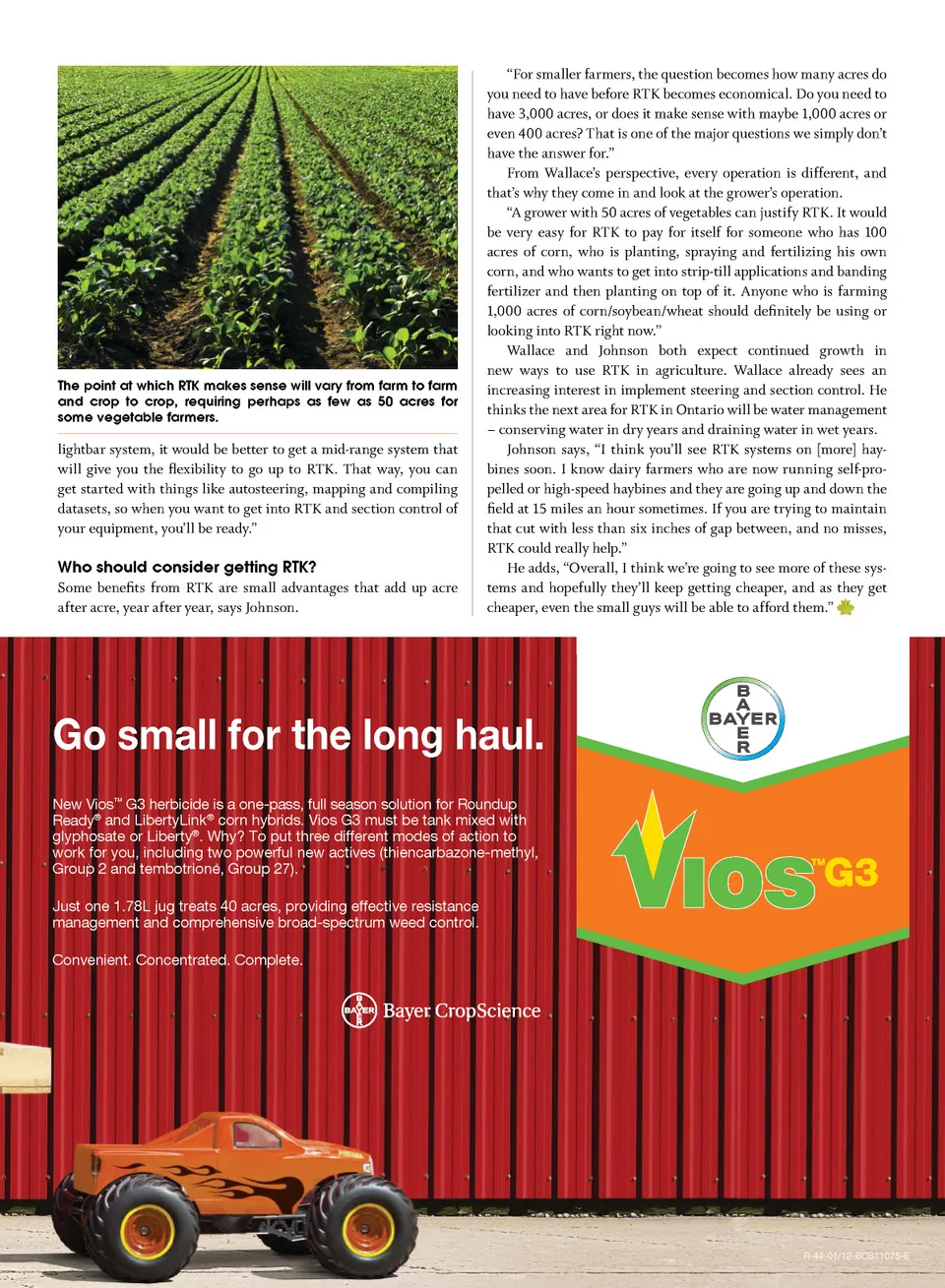 The point at which RTK makes sense will vary from farm to farm and crop to crop, requiring perhaps as few as 50 acres for some vegetable farmers.

lightbar system, it would be better to get a mid-range system that will give you the flexibility to go up to RTK. That way, you can get started with things like autosteering, mapping and compiling datasets, so when you want to get into RTK and section control of your equipment, you'll be ready."

Who should consider getting RTK?

Some benefits from RTK are small advantages that add up acre after acre, year after year, says Johnson.

"For smaller farmers, the question becomes how many acres do you need to have before RTK becomes economical. Do you need to have 3,000 acres, or does it make sense with maybe 1,000 acres or even 400 acres? That is one of the major questions we simply don't have the answer for."

From Wallace's perspective, every operation is different, and that's why they come in and look at the grower's operation.

"A grower with 50 acres of vegetables can justify RTK. It would be very easy for RTK to pay for itself for someone who has 100 acres of corn, who is planting, spraying and fertilizing his own corn, and who wants to get into strip-till applications and banding fertilizer and then planting on top of it. Anyone who is farming 1,000 acres of corn/soybean/wheat should definitely be using or looking into RTK right now."

Wallace and Johnson both expect continued growth in new ways to use RTK in agriculture. Wallace already sees an increasing interest in implement steering and section control. He thinks the next area for RTK in Ontario will be water management – conserving water in dry years and draining water in wet years.

Johnson says, "I think you'll see RTK systems on [more] haybines soon. I know dairy farmers who are now running self-propelled or high-speed haybines and they are going up and down the field at 15 miles an hour sometimes. If you are trying to maintain that cut with less than six inches of gap between, and no misses, RTK could really help."

He adds, "Overall, I think we're going to see more of these systems and hopefully they'll keep getting cheaper, and as they get cheaper, even the small guys will be able to afford them."

Go small for the long haul.

New Vios™ G3 herbicide is a one-pass, full season solution for Roundup Ready® and LibertyLink® corn hybrids. Vios G3 must be tank mixed with glyphosate or Liberty®. Why? To put three different modes of action to work for you, including two powerful new actives (thiencarbazone-methyl, Group 2 and tembotrione, Group 27).

Just one 1.78L jug treats 40 acres, providing effective resistance management and comprehensive broad-spectrum weed control.

Convenient. Concentrated. Complete.

BAYER Bayer CropScience

BAYER

VIOS™ G3

R-44-01/12-BCS11075-E